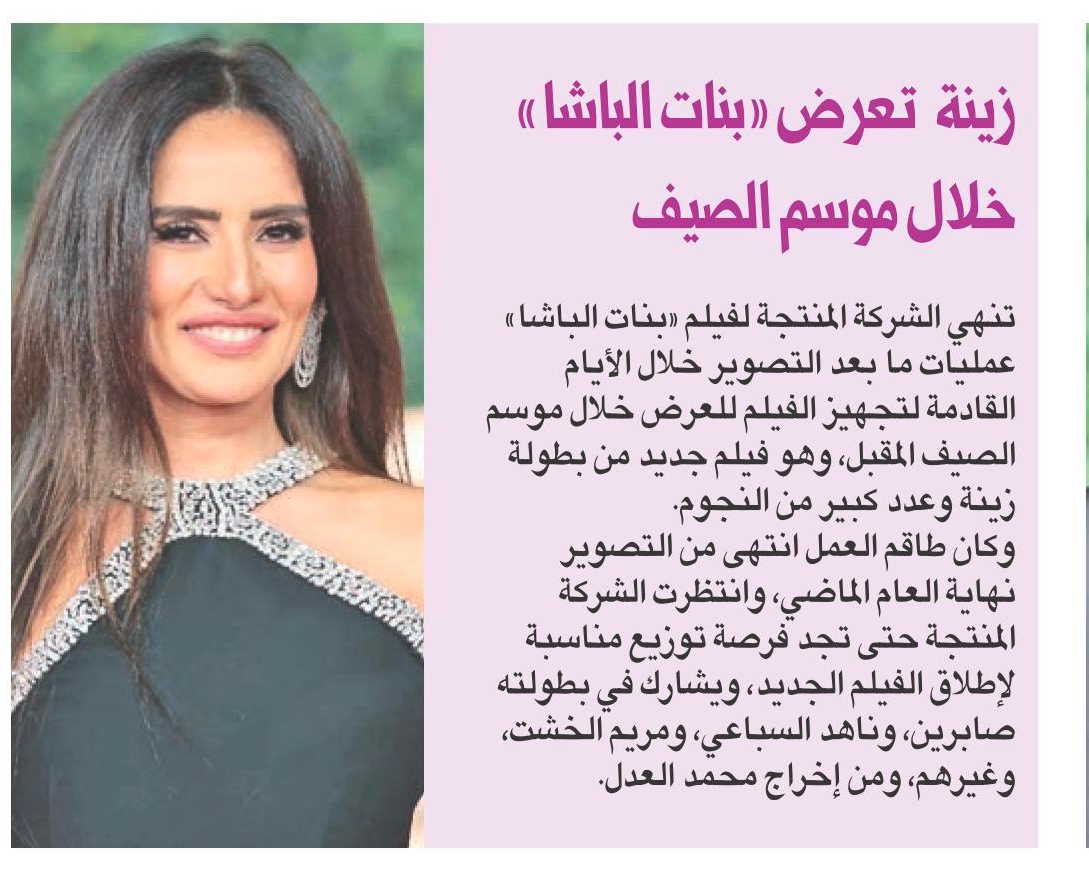 زينة تعرض «بنات الباشا» خلال موسم الصيف

تنهي الشركة المنتجة لفيلم «بنات الباشا» عمليات ما بعد التصوير خلال الأيام القادمة لتجهيز الفيلم للعرض خلال موسم الصيف المقبل، وهو فيلم جديد من بطولة زينة وعدد كبير من النجوم.
وكان طاقم العمل انتهى من التصوير نهاية العام الماضي، وانتظرت الشركة المنتجة حتى تجد فرصة توزيع مناسبة لإطلاق الفيلم الجديد، ويشارك في بطولته صابرين، وناهد السباعي، ومريم الخشت، وغيرهم، ومن إخراج محمد العدل.